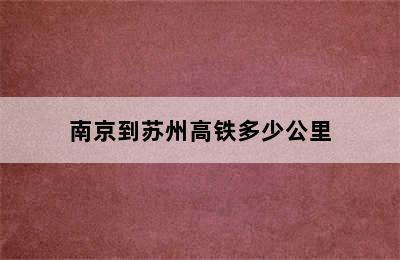 南京到苏州高铁多少公里